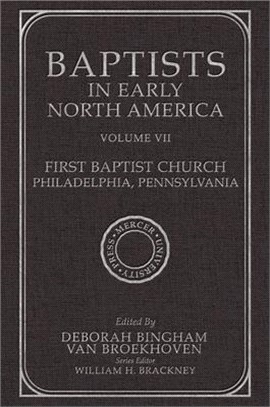 BAPTISTS
IN EARLY
NORTH AMERICA

VOLUME VII

FIRST BAPTIST CHURCH
PHILADELPHIA, PENNSYLVANIA

MERCER UNIVERSITY PRESS

Edited By
DEBORAH BINGHAM
VAN BROEKHOVEN
Series Editor
WILLIAM H. BRACKNEY